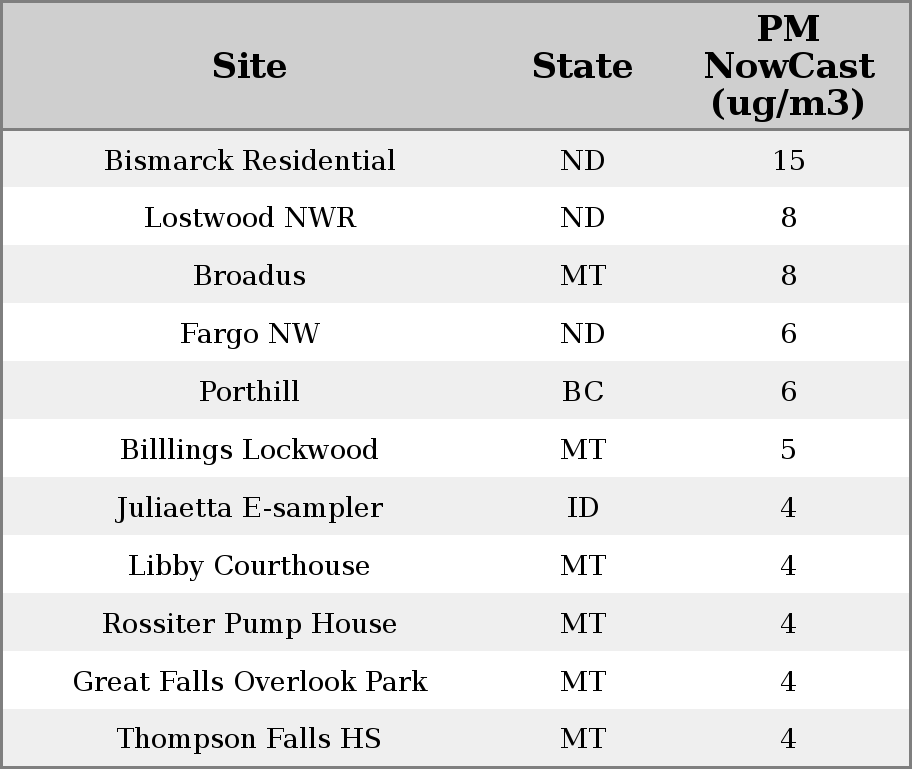 | Site | State | PM NowCast (ug/m3) |
|---|---|---|
| Bismarck Residential | ND | 15 |
| Lostwood NWR | ND | 8 |
| Broadus | MT | 8 |
| Fargo NW | ND | 6 |
| Porthill | BC | 6 |
| Billlings Lockwood | MT | 5 |
| Juliaetta E-sampler | ID | 4 |
| Libby Courthouse | MT | 4 |
| Rossiter Pump House | MT | 4 |
| Great Falls Overlook Park | MT | 4 |
| Thompson Falls HS | MT | 4 |